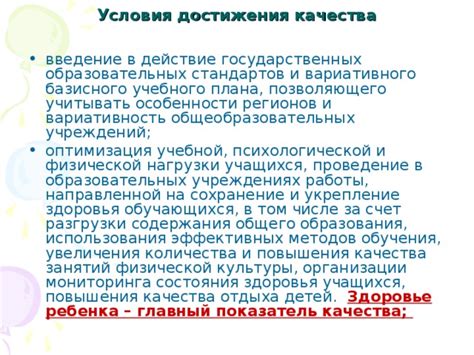 Условия достижения качества

• введение в действие государственных образовательных стандартов и вариативного базисного учебного плана, позволяющего учитывать особенности регионов и вариативность общеобразовательных учреждений;
• оптимизация учебной, психологической и физической нагрузки учащихся, проведение в образовательных учреждениях работы, направленной на сохранение и укрепление здоровья обучающихся, в том числе за счет разгрузки содержания общего образования, использования эффективных методов обучения, увеличения количества и повышения качества занятий физической культуры, организации мониторинга состояния здоровья учащихся, повышения качества отдыха детей. Здоровье ребенка – главный показатель качества;